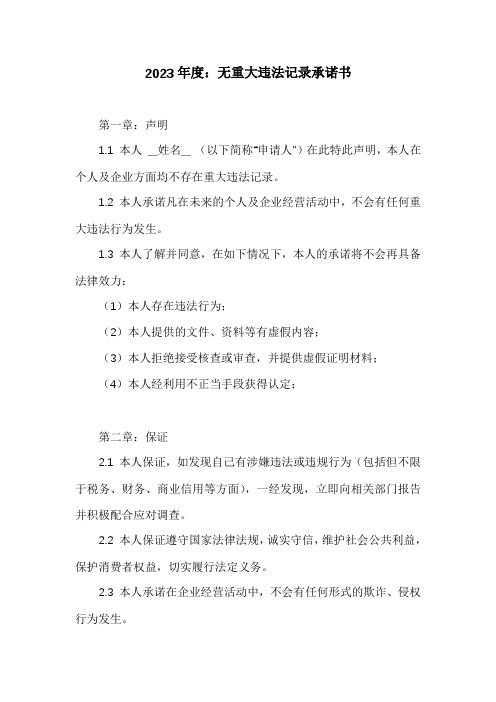 2023年度：无重大违法记录承诺书

第一章：声明

1.1 本人 __姓名__ （以下简称"申请人"）在此特此声明，本人在个人及企业方面均不存在重大违法记录。

1.2 本人承诺凡在未来的个人及企业经营活动中，不会有任何重大违法行为发生。

1.3 本人了解并同意，在如下情况下，本人的承诺将不会再具备法律效力：

（1）本人存在违法行为；

（2）本人提供的文件、资料等有虚假内容；

（3）本人拒绝接受核查或审查，并提供虚假证明材料；

（4）本人经利用不正当手段获得认定；

第二章：保证

2.1 本人保证，如发现自己有涉嫌违法或违规行为（包括但不限于税务、财务、商业信用等方面），一经发现，立即向相关部门报告并积极配合应对调查。

2.2 本人保证遵守国家法律法规，诚实守信，维护社会公共利益，保护消费者权益，切实履行法定义务。

2.3 本人承诺在企业经营活动中，不会有任何形式的欺诈、侵权行为发生。